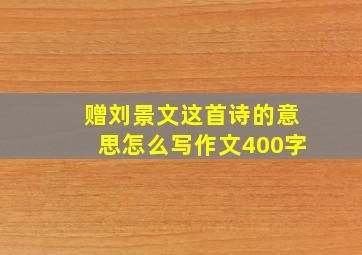 赠刘景文这首诗的意思怎么写作文400字